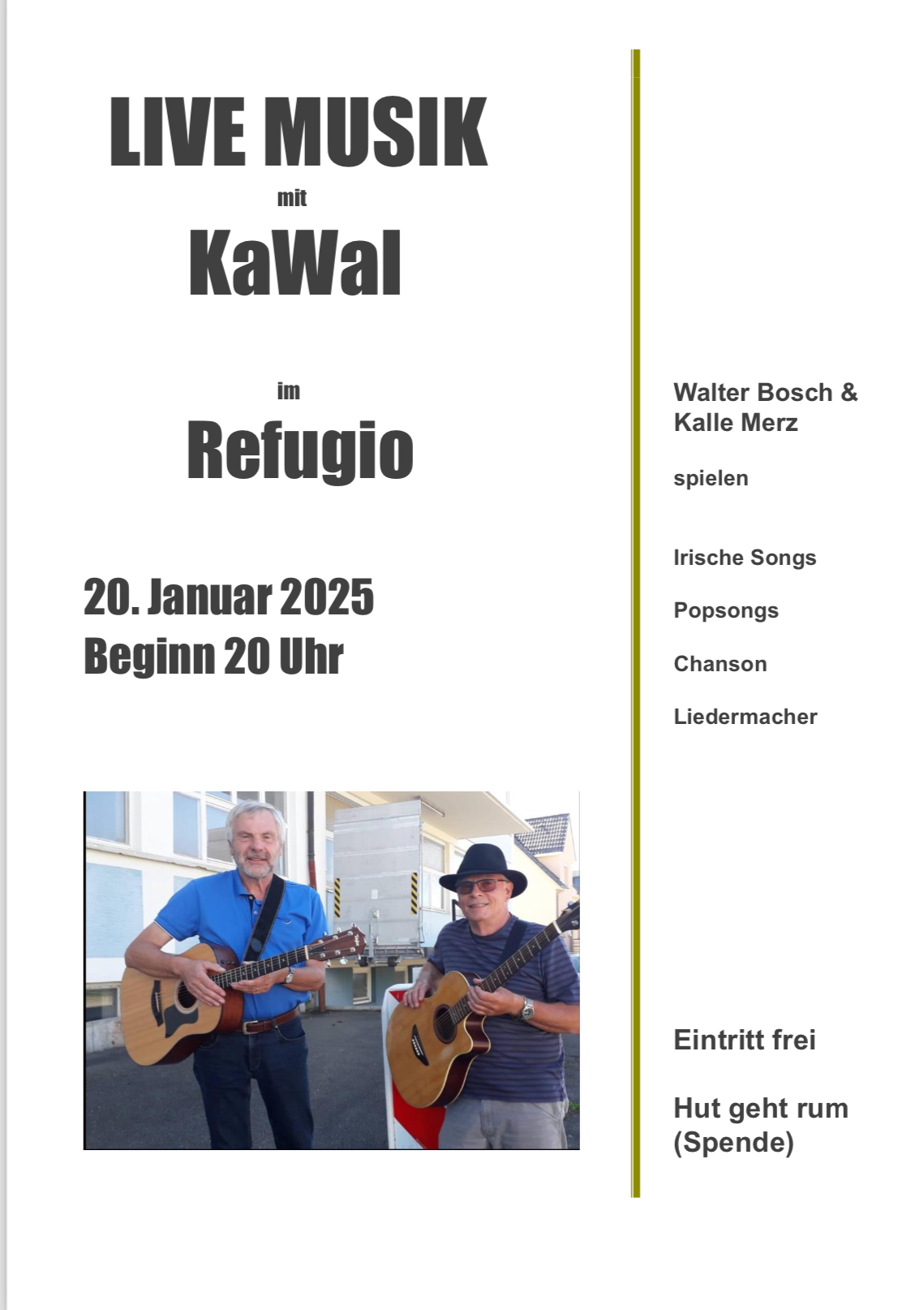 LIVE MUSIK

mit

KaWal

im

Refugio

20. Januar 2025
Beginn 20 Uhr

Walter Bosch &
Kalle Merz

spielen

Irische Songs

Popsongs

Chanson

Liedermacher

Eintritt frei

Hut geht rum
(Spende)